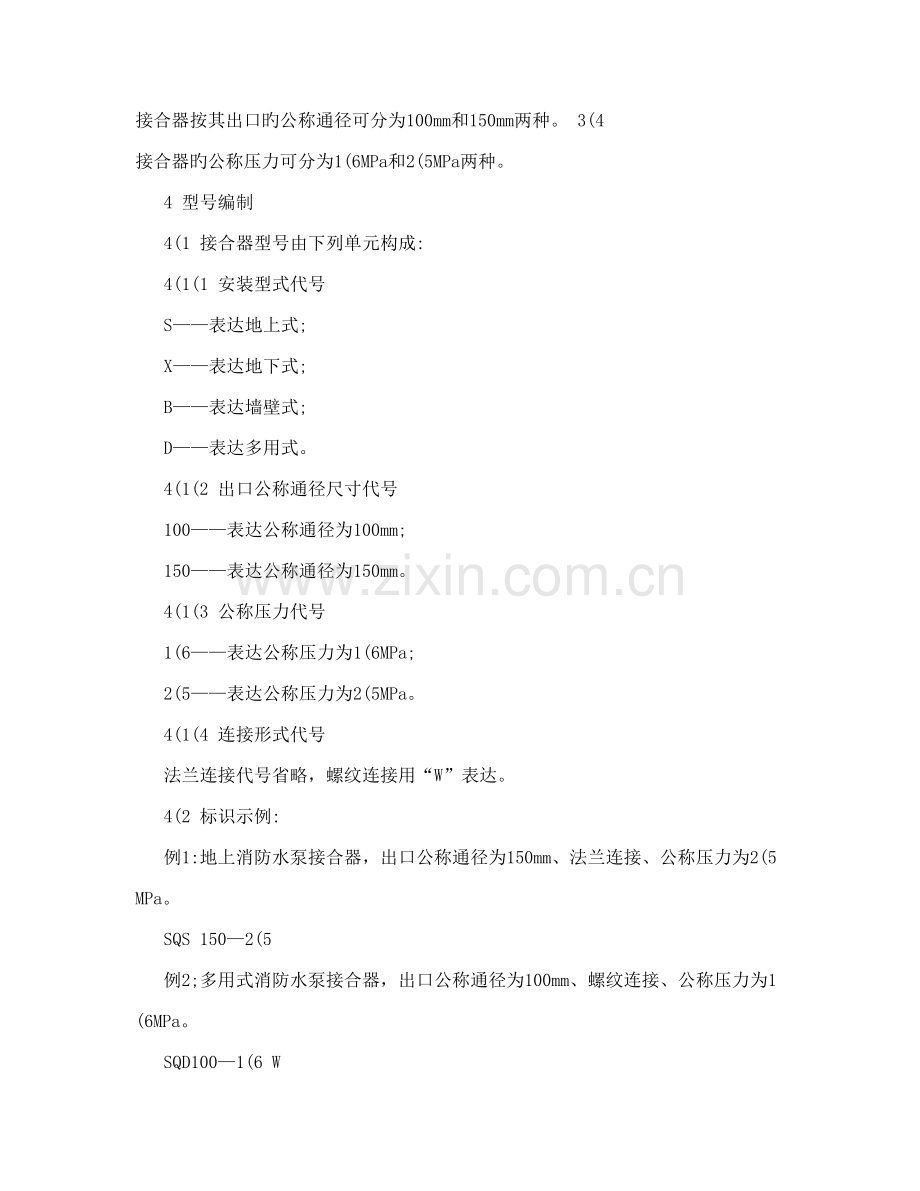 接合器按其出口旳公称通径可分为100mm和150mm两种。 3(4

接合器旳公称压力可分为1(6MPa和2(5MPa两种。

4 型号编制

4(1 接合器型号由下列单元构成:

4(1(1 安装型式代号

S——表达地上式;

X——表达地下式;

B——表达墙壁式;

D——表达多用式。

4(1(2 出口公称通径尺寸代号

100——表达公称通径为100mm;

150——表达公称通径为150mm。

4(1(3 公称压力代号

1(6——表达公称压力为1(6MPa;

2(5——表达公称压力为2(5MPa。

4(1(4 连接形式代号

法兰连接代号省略，螺纹连接用“W”表达。

4(2 标识示例:

例1:地上消防水泵接合器，出口公称通径为150mm、法兰连接、公称压力为2(5MPa。

SQS 150—2(5

例2;多用式消防水泵接合器，出口公称通径为100mm、螺纹连接、公称压力为1(6MPa。

SQD100—1(6 W

www.zixin.com.cn